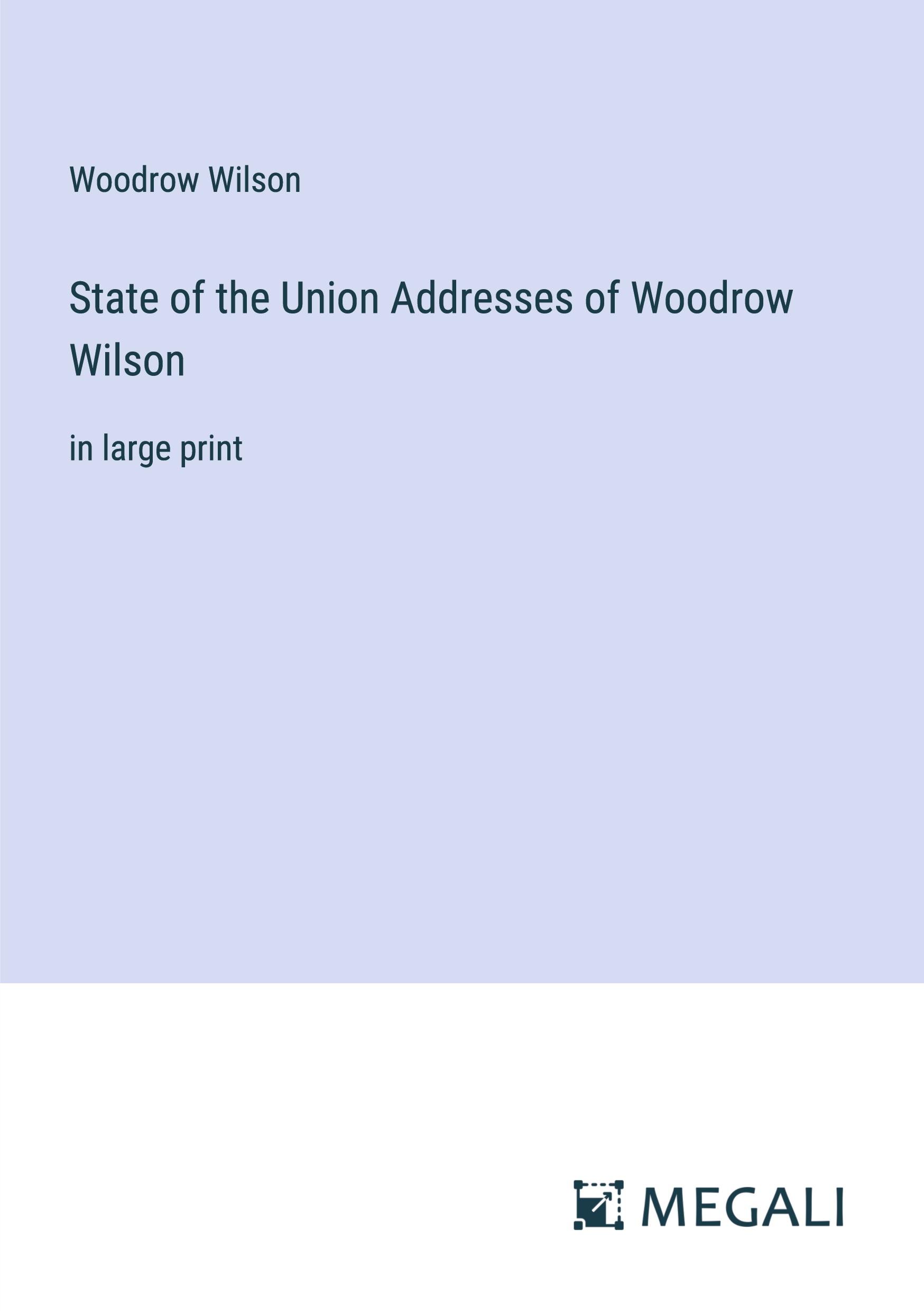 Woodrow Wilson

State of the Union Addresses of Woodrow Wilson

in large print

MEGALI